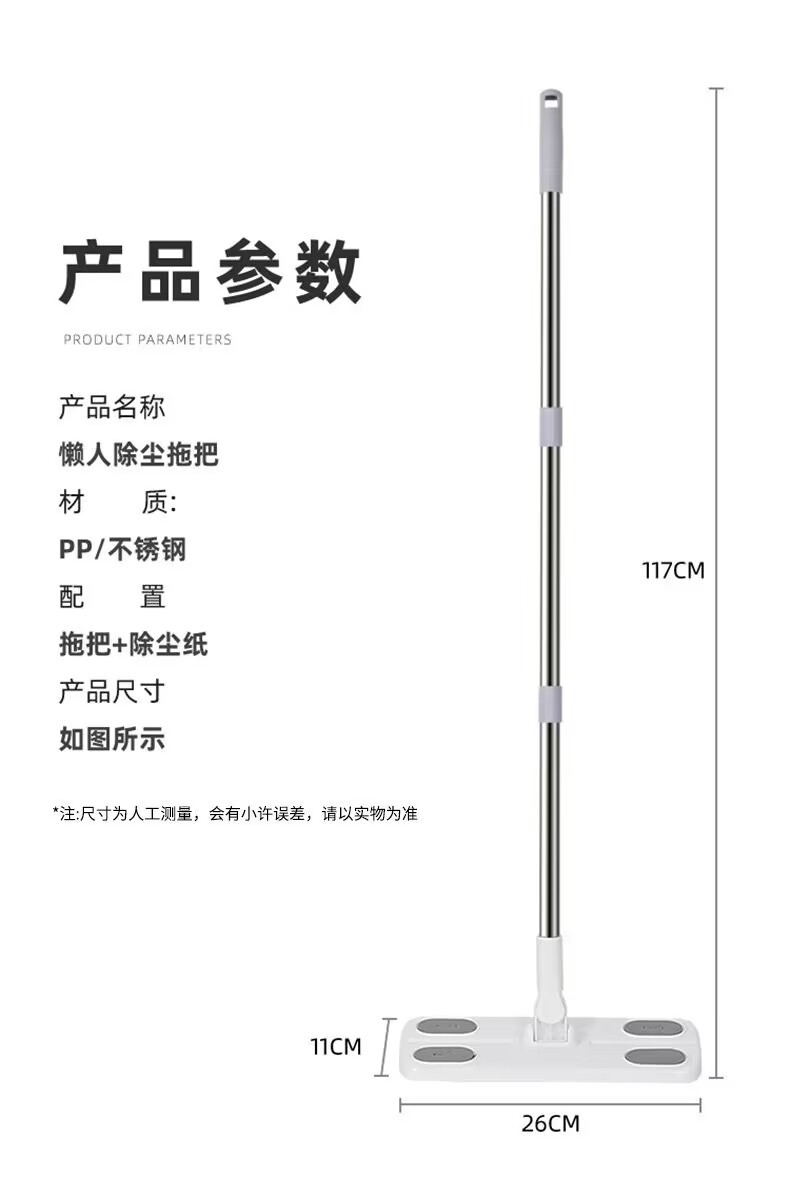 产品参数

PRODUCT PARAMETERS

产品名称

懒人除尘拖把

材 质:

PP/不锈钢

配 置

拖把+除尘纸

产品尺寸

如图所示

*注:尺寸为人工测量，会有小许误差，请以实物为准

117CM

11CM

26CM